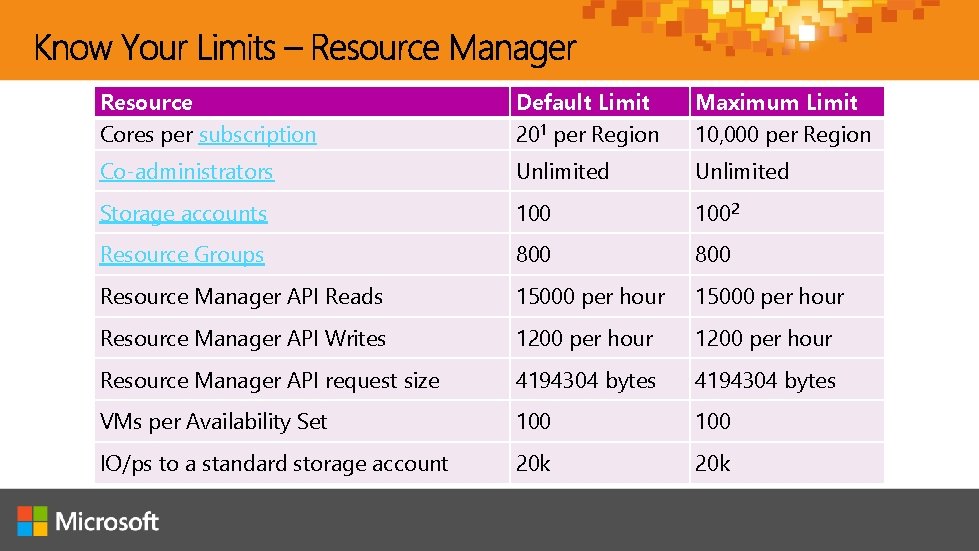 Know Your Limits – Resource Manager

| Resource | Default Limit | Maximum Limit |
|---|---|---|
| Cores per subscription | $20^1$ per Region | 10,000 per Region |
| Co-administrators | Unlimited | Unlimited |
| Storage accounts | 100 | $100^2$ |
| Resource Groups | 800 | 800 |
| Resource Manager API Reads | 15000 per hour | 15000 per hour |
| Resource Manager API Writes | 1200 per hour | 1200 per hour |
| Resource Manager API request size | 4194304 bytes | 4194304 bytes |
| VMs per Availability Set | 100 | 100 |
| IO/ps to a standard storage account | 20k | 20k |

Microsoft